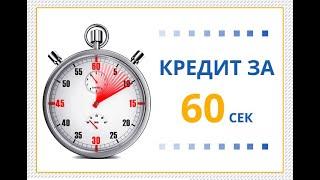 60
5
10
15
20
25
30
35
40
45
50
55

КРЕДИТ ЗА
60 СЕК